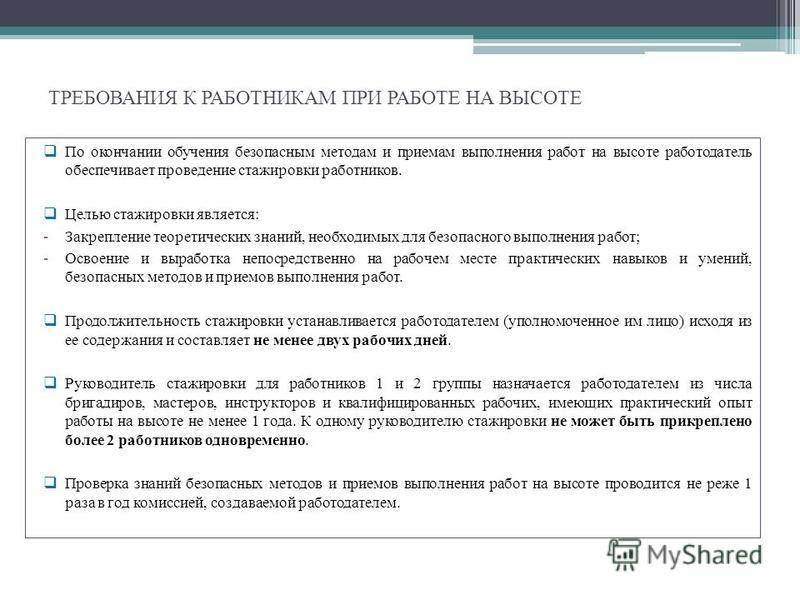 ТРЕБОВАНИЯ К РАБОТНИКАМ ПРИ РАБОТЕ НА ВЫСОТЕ

❑ По окончании обучения безопасным методам и приемам выполнения работ на высоте работодатель обеспечивает проведение стажировки работников.

❑ Целью стажировки является:
- Закрепление теоретических знаний, необходимых для безопасного выполнения работ;
- Освоение и выработка непосредственно на рабочем месте практических навыков и умений, безопасных методов и приемов выполнения работ.

❑ Продолжительность стажировки устанавливается работодателем (уполномоченное им лицо) исходя из ее содержания и составляет не менее двух рабочих дней.

❑ Руководитель стажировки для работников 1 и 2 группы назначается работодателем из числа бригадиров, мастеров, инструкторов и квалифицированных рабочих, имеющих практический опыт работы на высоте не менее 1 года. К одному руководителю стажировки не может быть прикреплено более 2 работников одновременно.

❑ Проверка знаний безопасных методов и приемов выполнения работ на высоте проводится не реже 1 раза в год комиссией, создаваемой работодателем.

MyShared